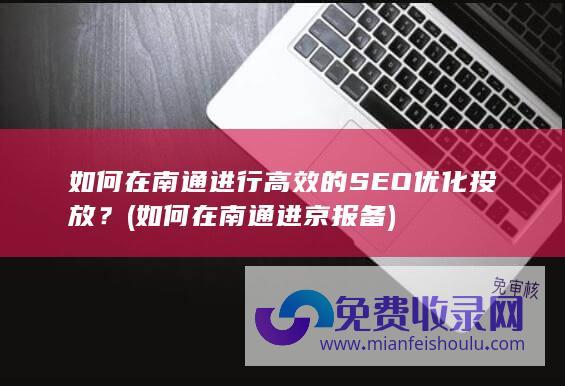 如何在南通进行高效的SEO优化投放？(如何在南通进京报备)

免审核

免费收录网

www.mianfeishoulu.com